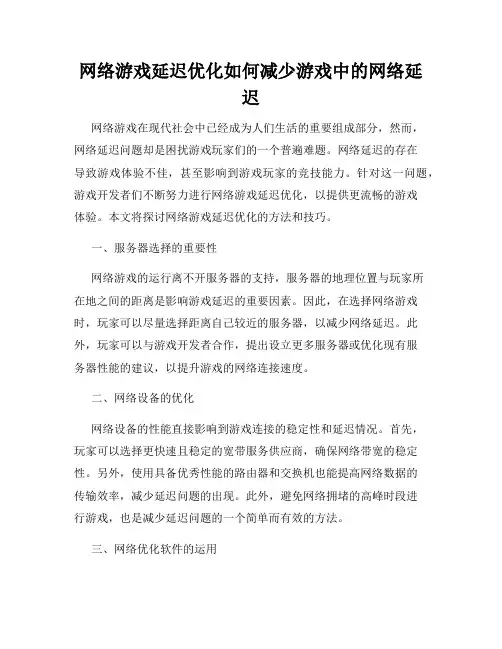 网络游戏延迟优化如何减少游戏中的网络延迟

网络游戏在现代社会中已经成为人们生活的重要组成部分，然而，网络延迟问题却是困扰游戏玩家们的一个普遍难题。网络延迟的存在导致游戏体验不佳，甚至影响到游戏玩家的竞技能力。针对这一问题，游戏开发者们不断努力进行网络游戏延迟优化，以提供更流畅的游戏体验。本文将探讨网络游戏延迟优化的方法和技巧。

一、服务器选择的重要性

网络游戏的运行离不开服务器的支持，服务器的地理位置与玩家所在地之间的距离是影响游戏延迟的重要因素。因此，在选择网络游戏时，玩家可以尽量选择距离自己较近的服务器，以减少网络延迟。此外，玩家可以与游戏开发者合作，提出设立更多服务器或优化现有服务器性能的建议，以提升游戏的网络连接速度。

二、网络设备的优化

网络设备的性能直接影响到游戏连接的稳定性和延迟情况。首先，玩家可以选择更快速且稳定的宽带服务供应商，确保网络带宽的稳定性。另外，使用具备优秀性能的路由器和交换机也能提高网络数据的传输效率，减少延迟问题的出现。此外，避免网络拥堵的高峰时段进行游戏，也是减少延迟问题的一个简单而有效的方法。

三、网络优化软件的运用